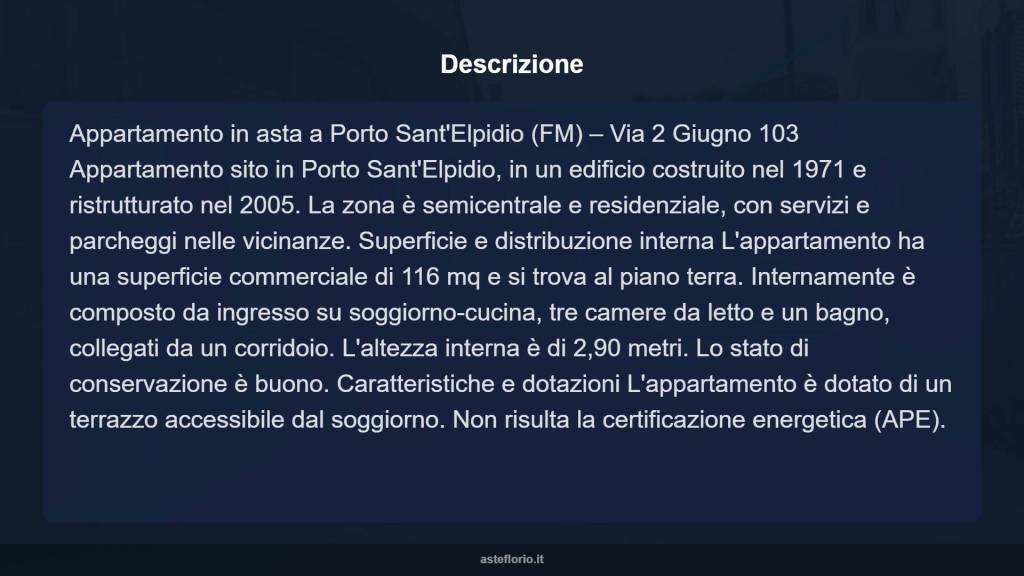 Descrizione

Appartamento in asta a Porto Sant'Elpidio (FM) – Via 2 Giugno 103 Appartamento sito in Porto Sant'Elpidio, in un edificio costruito nel 1971 e ristrutturato nel 2005. La zona è semicentrale e residenziale, con servizi e parcheggi nelle vicinanze. Superficie e distribuzione interna L'appartamento ha una superficie commerciale di 116 mq e si trova al piano terra. Internamente è composto da ingresso su soggiorno-cucina, tre camere da letto e un bagno, collegati da un corridoio. L'altezza interna è di 2,90 metri. Lo stato di conservazione è buono. Caratteristiche e dotazioni L'appartamento è dotato di un terrazzo accessibile dal soggiorno. Non risulta la certificazione energetica (APE).

asteflorio.it